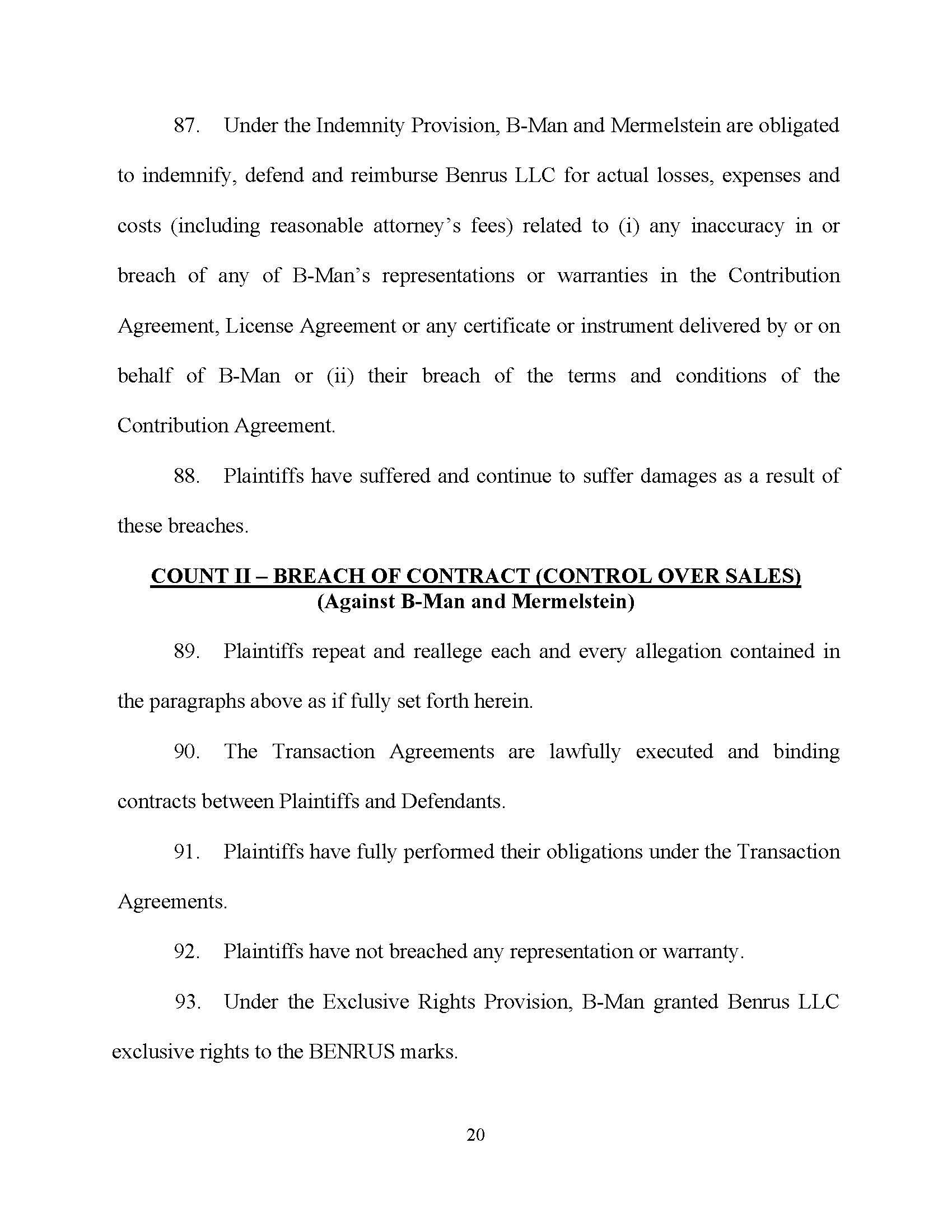 87. Under the Indemnity Provision, B-Man and Mermelstein are obligated to indemnify, defend and reimburse Benrus LLC for actual losses, expenses and costs (including reasonable attorney's fees) related to (i) any inaccuracy in or breach of any of B-Man's representations or warranties in the Contribution Agreement, License Agreement or any certificate or instrument delivered by or on behalf of B-Man or (ii) their breach of the terms and conditions of the Contribution Agreement.

88. Plaintiffs have suffered and continue to suffer damages as a result of these breaches.

COUNT II – BREACH OF CONTRACT (CONTROL OVER SALES)
(Against B-Man and Mermelstein)

89. Plaintiffs repeat and reallege each and every allegation contained in the paragraphs above as if fully set forth herein.

90. The Transaction Agreements are lawfully executed and binding contracts between Plaintiffs and Defendants.

91. Plaintiffs have fully performed their obligations under the Transaction Agreements.

92. Plaintiffs have not breached any representation or warranty.

93. Under the Exclusive Rights Provision, B-Man granted Benrus LLC exclusive rights to the BENRUS marks.

20